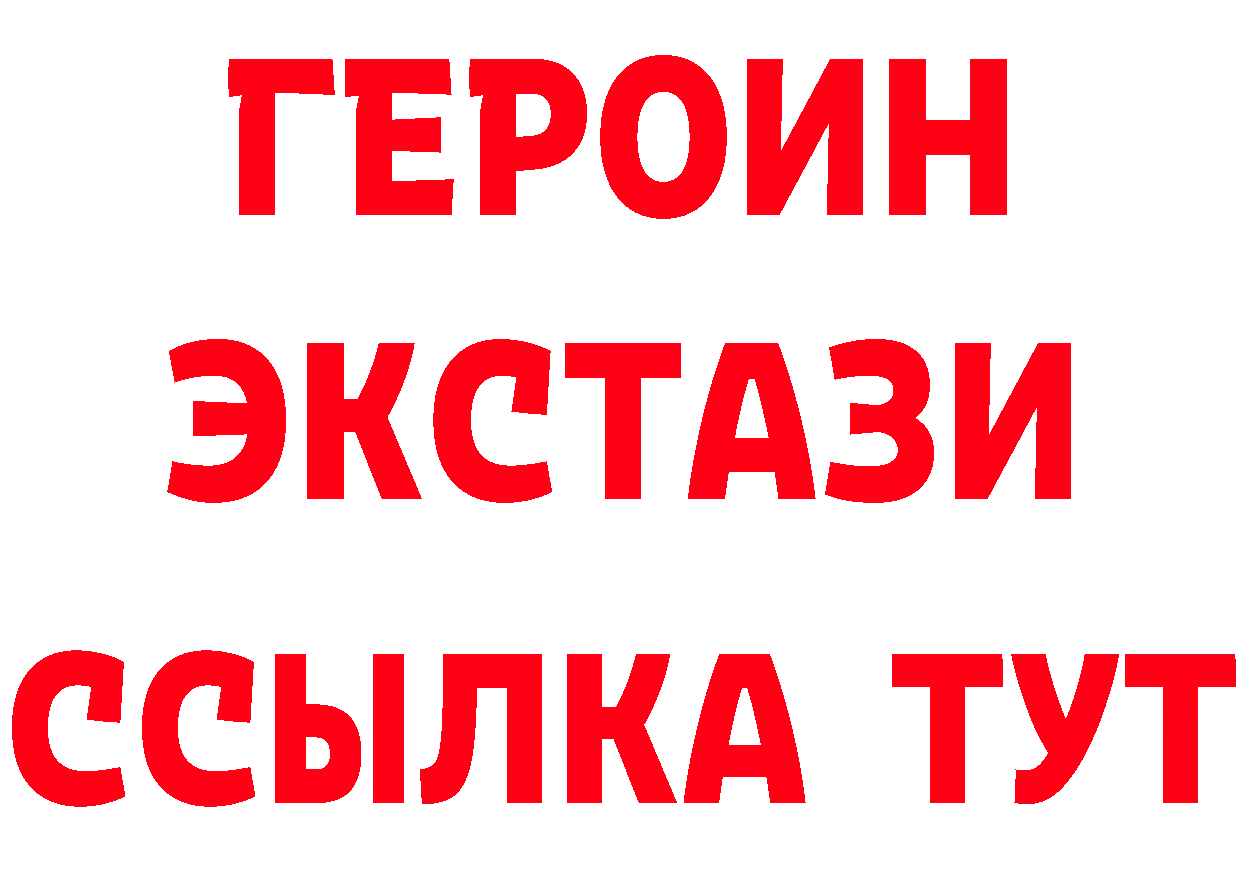 ГЕРОИН ЭКСТАЗИ ССЫЛКА ТУТ